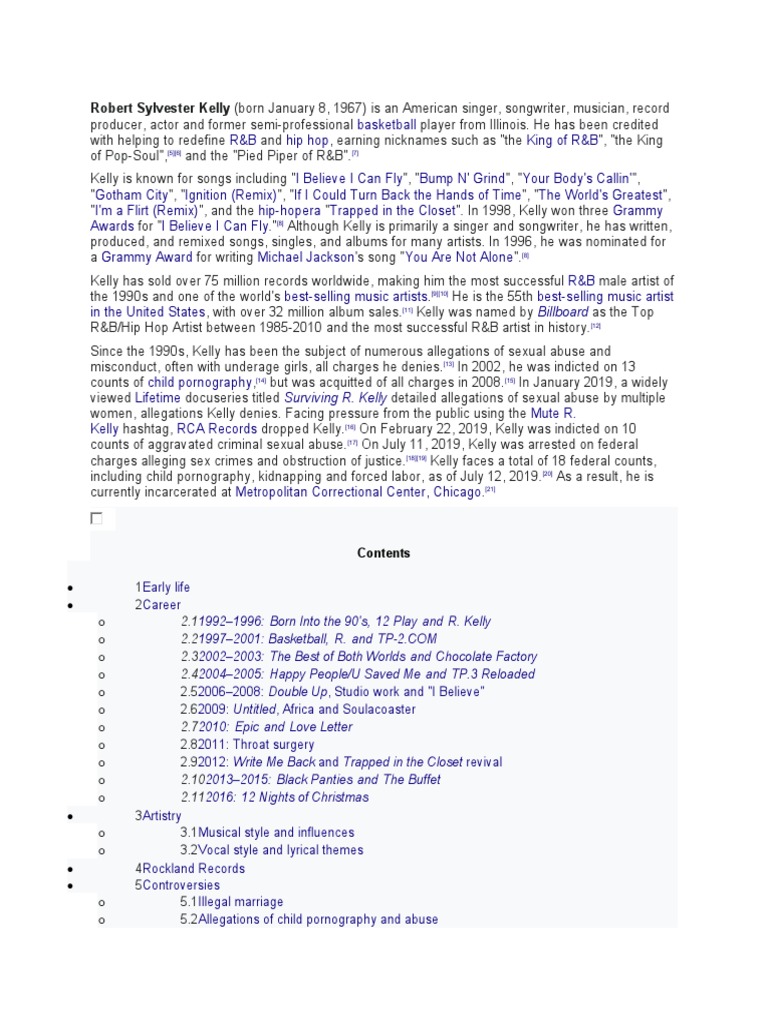 Robert Sylvester Kelly (born January 8, 1967) is an American singer, songwriter, musician, record producer, actor and former semi-professional basketball player from Illinois. He has been credited with helping to redefine R&B and hip hop, earning nicknames such as "the King of R&B", "the King of Pop-Soul",$^{[5][6]}$ and the "Pied Piper of R&B".$^{[7]}$

Kelly is known for songs including "I Believe I Can Fly", "Bump N' Grind", "Your Body's Callin'", "Gotham City", "Ignition (Remix)", "If I Could Turn Back the Hands of Time", "The World's Greatest", "I'm a Flirt (Remix)", and the hip-hopera "Trapped in the Closet". In 1998, Kelly won three Grammy Awards for "I Believe I Can Fly."$^{[8]}$ Although Kelly is primarily a singer and songwriter, he has written, produced, and remixed songs, singles, and albums for many artists. In 1996, he was nominated for a Grammy Award for writing Michael Jackson's song "You Are Not Alone".$^{[8]}$

Kelly has sold over 75 million records worldwide, making him the most successful R&B male artist of the 1990s and one of the world's best-selling music artists.$^{[9][10]}$ He is the 55th best-selling music artist in the United States, with over 32 million album sales.$^{[11]}$ Kelly was named by Billboard as the Top R&B/Hip Hop Artist between 1985-2010 and the most successful R&B artist in history.$^{[12]}$

Since the 1990s, Kelly has been the subject of numerous allegations of sexual abuse and misconduct, often with underage girls, all charges he denies.$^{[13]}$ In 2002, he was indicted on 13 counts of child pornography,$^{[14]}$ but was acquitted of all charges in 2008.$^{[15]}$ In January 2019, a widely viewed Lifetime docuseries titled Surviving R. Kelly detailed allegations of sexual abuse by multiple women, allegations Kelly denies. Facing pressure from the public using the Mute R. Kelly hashtag, RCA Records dropped Kelly.$^{[16]}$ On February 22, 2019, Kelly was indicted on 10 counts of aggravated criminal sexual abuse.$^{[17]}$ On July 11, 2019, Kelly was arrested on federal charges alleging sex crimes and obstruction of justice.$^{[18][19]}$ Kelly faces a total of 18 federal counts, including child pornography, kidnapping and forced labor, as of July 12, 2019.$^{[20]}$ As a result, he is currently incarcerated at Metropolitan Correctional Center, Chicago.$^{[21]}$

☐

Contents

• 1Early life
• 2Career
o 2.11992–1996: Born Into the 90's, 12 Play and R. Kelly
o 2.21997–2001: Basketball, R. and TP-2.COM
o 2.32002–2003: The Best of Both Worlds and Chocolate Factory
o 2.42004–2005: Happy People/U Saved Me and TP.3 Reloaded
o 2.52006–2008: Double Up, Studio work and "I Believe"
o 2.62009: Untitled, Africa and Soulacoaster
o 2.72010: Epic and Love Letter
o 2.82011: Throat surgery
o 2.92012: Write Me Back and Trapped in the Closet revival
o 2.102013–2015: Black Panties and The Buffet
o 2.112016: 12 Nights of Christmas
• 3Artistry
o 3.1Musical style and influences
o 3.2Vocal style and lyrical themes
• 4Rockland Records
• 5Controversies
o 5.1Illegal marriage
o 5.2Allegations of child pornography and abuse